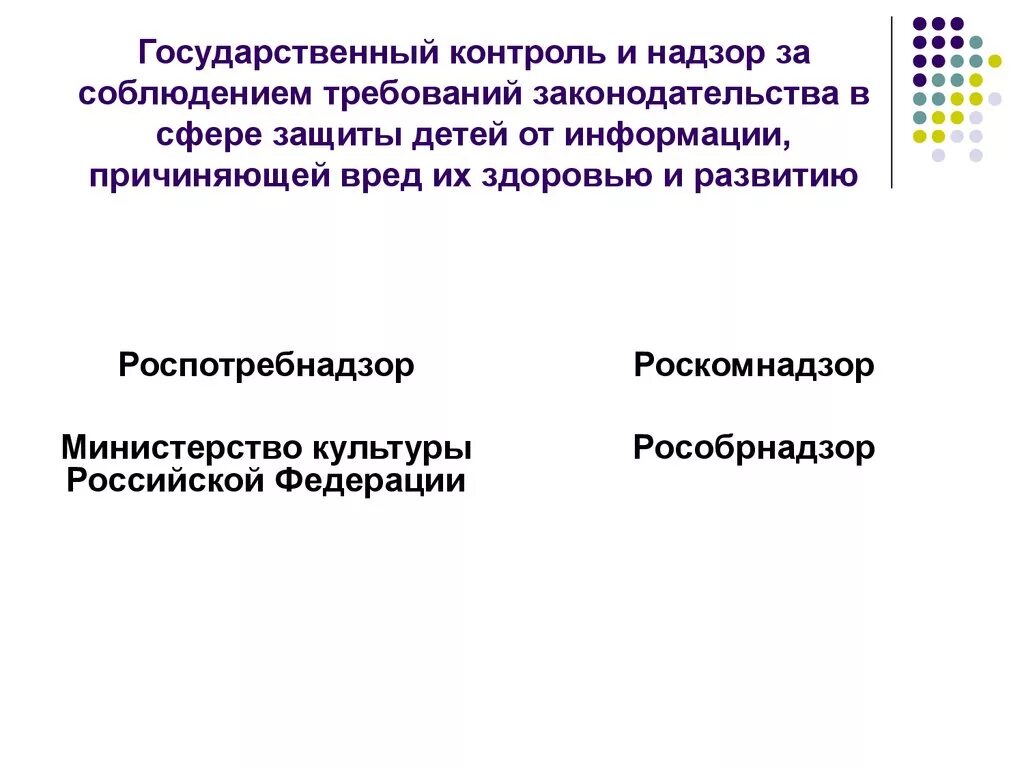 Государственный контроль и надзор за соблюдением требований законодательства в сфере защиты детей от информации, причиняющей вред их здоровью и развитию

Роспотребнадзор

Министерство культуры Российской Федерации

Роскомнадзор

Рособрнадзор